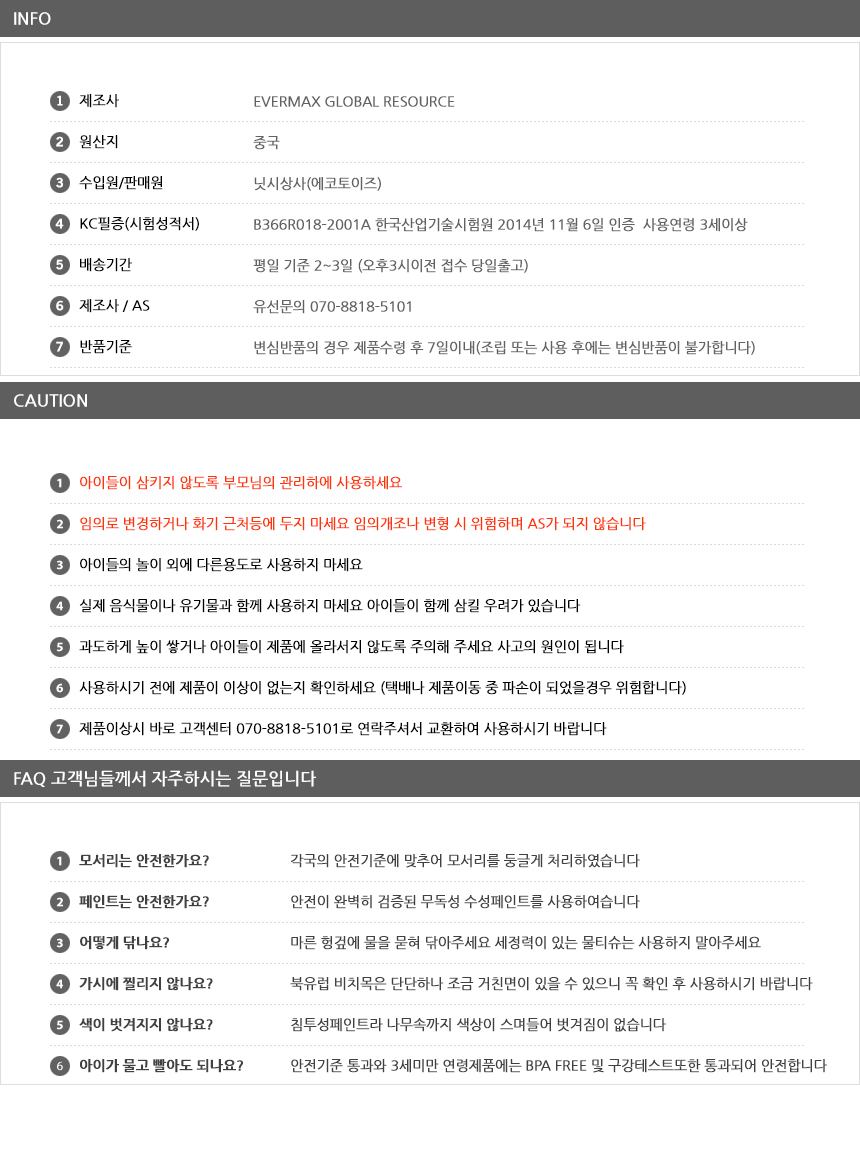 INFO

1 제조사 EVERMAX GLOBAL RESOURCE

2 원산지 중국

3 수입원/판매원 닛시상사(에코토이즈)

4 KC필증(시험성적서) B366R018-2001A 한국산업기술시험원 2014년 11월 6일 인증 사용연령 3세이상

5 배송기간 평일 기준 2~3일 (오후3시이전 접수 당일출고)

6 제조사 / AS 유선문의 070-8818-5101

7 반품기준 변심반품의 경우 제품수령 후 7일이내(조립 또는 사용 후에는 변심반품이 불가합니다)

CAUTION

1 아이들이 삼키지 않도록 부모님의 관리하에 사용하세요

2 임의로 변경하거나 화기 근처등에 두지 마세요 임의개조나 변형 시 위험하며 AS가 되지 않습니다

3 아이들의 놀이 외에 다른용도로 사용하지 마세요

4 실제 음식물이나 유기물과 함께 사용하지 마세요 아이들이 함께 삼킬 우려가 있습니다

5 과도하게 높이 쌓거나 아이들이 제품에 올라서지 않도록 주의해 주세요 사고의 원인이 됩니다

6 사용하시기 전에 제품이 이상이 없는지 확인하세요 (택배나 제품이동 중 파손이 되었을경우 위험합니다)

7 제품이상시 바로 고객센터 070-8818-5101로 연락주셔서 교환하여 사용하시기 바랍니다

FAQ 고객님들께서 자주하시는 질문입니다

1 모서리는 안전한가요? 각국의 안전기준에 맞추어 모서리를 둥글게 처리하였습니다

2 페인트는 안전한가요? 안전이 완벽히 검증된 무독성 수성페인트를 사용하여습니다

3 어떻게 닦나요? 마른 헝겊에 물을 묻혀 닦아주세요 세정력이 있는 물티슈는 사용하지 말아주세요

4 가시에 찔리지 않나요? 북유럽 비치목은 단단하나 조금 거친면이 있을 수 있으니 꼭 확인 후 사용하시기 바랍니다

5 색이 벗겨지지 않나요? 침투성페인트라 나무속까지 색상이 스며들어 벗겨짐이 없습니다

6 아이가 물고 빨아도 되나요? 안전기준 통과와 3세미만 연령제품에는 BPA FREE 및 구강테스트또한 통과되어 안전합니다